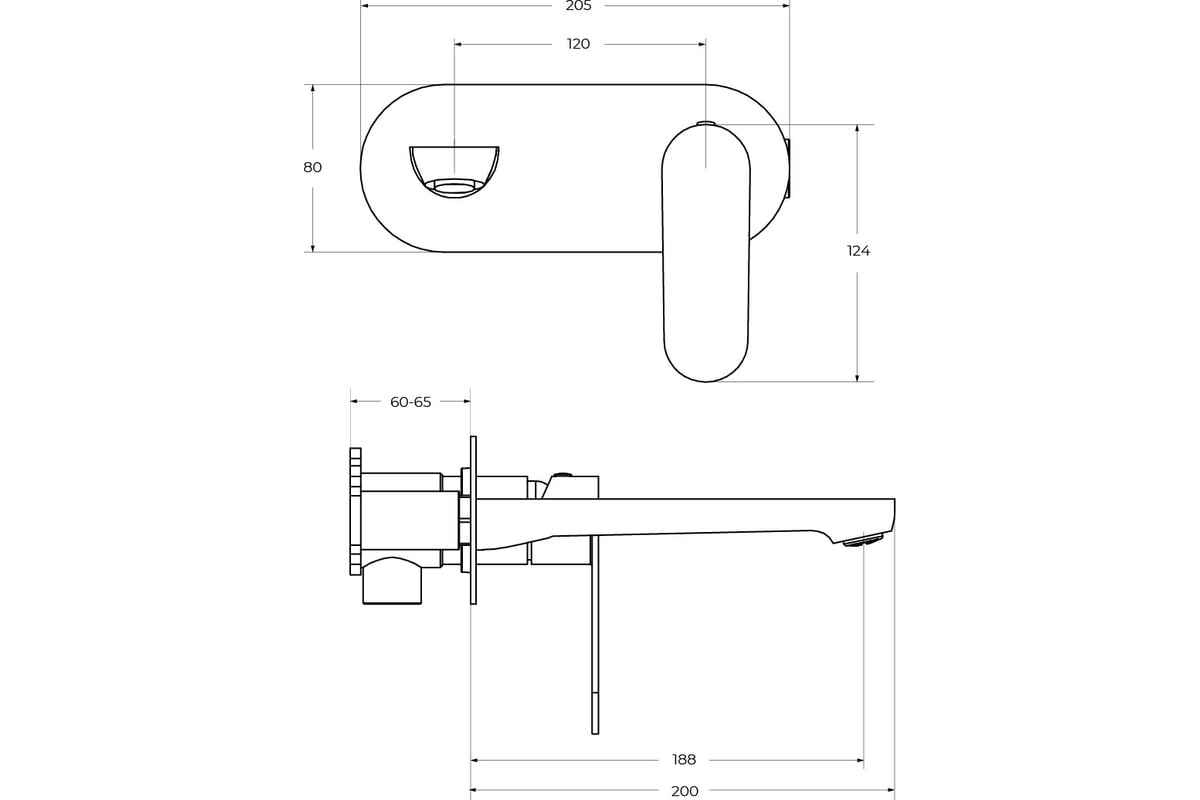 205
120
80
124
60-65
188
200